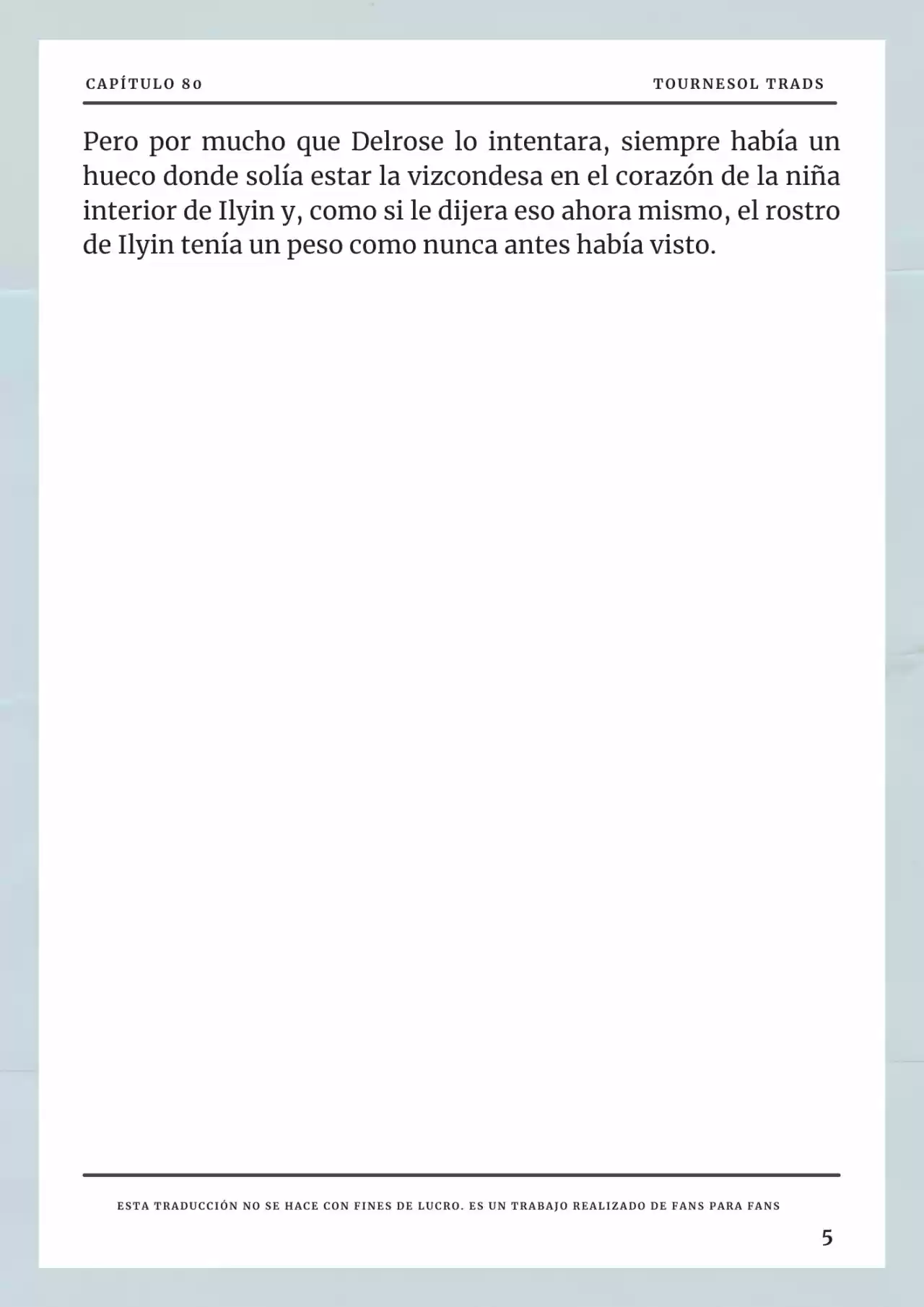 CAPÍTULO 80

TOURNESOL TRADS

Pero por mucho que Delrose lo intentara, siempre había un hueco donde solía estar la vizcondesa en el corazón de la niña interior de Ilyin y, como si le dijera eso ahora mismo, el rostro de Ilyin tenía un peso como nunca antes había visto.

ESTA TRADUCCIÓN NO SE HACE CON FINES DE LUCRO. ES UN TRABAJO REALIZADO DE FANS PARA FANS

5